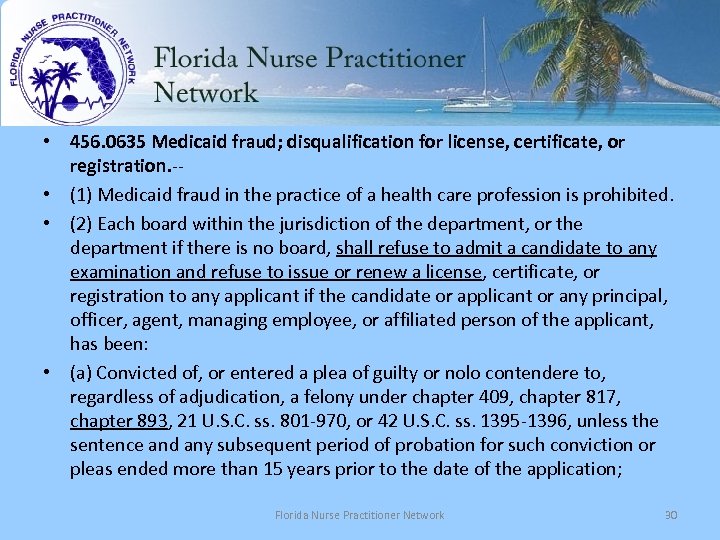 FLORIDA NURSE PRACTITIONER NETWORK

Florida Nurse Practitioner Network

• 456.0635 Medicaid fraud; disqualification for license, certificate, or registration.--

• (1) Medicaid fraud in the practice of a health care profession is prohibited.

• (2) Each board within the jurisdiction of the department, or the department if there is no board, shall refuse to admit a candidate to any examination and refuse to issue or renew a license, certificate, or registration to any applicant if the candidate or applicant or any principal, officer, agent, managing employee, or affiliated person of the applicant, has been:

• (a) Convicted of, or entered a plea of guilty or nolo contendere to, regardless of adjudication, a felony under chapter 409, chapter 817, chapter 893, 21 U.S.C. ss. 801-970, or 42 U.S.C. ss. 1395-1396, unless the sentence and any subsequent period of probation for such conviction or pleas ended more than 15 years prior to the date of the application;

Florida Nurse Practitioner Network 30